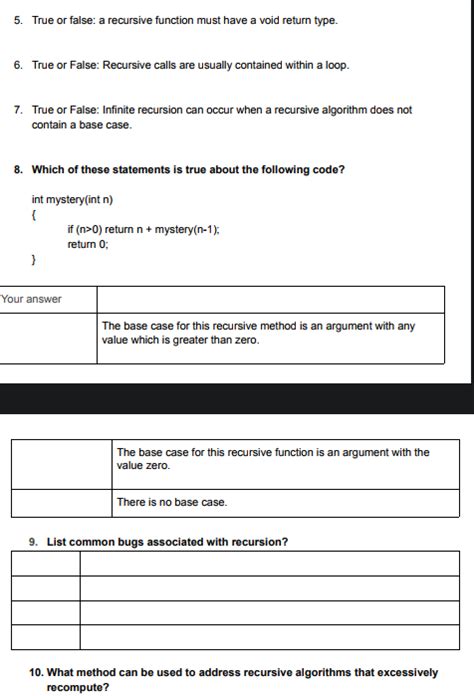 5. True or false: a recursive function must have a void return type.

6. True or False: Recursive calls are usually contained within a loop.

7. True or False: Infinite recursion can occur when a recursive algorithm does not contain a base case.

8. Which of these statements is true about the following code?

int mystery(int n)
{
if (n>0) return n + mystery(n-1);
return 0;
}

| Your answer | |
|---|---|
| | The base case for this recursive method is an argument with any value which is greater than zero. |

| | |
|---|---|
| | The base case for this recursive function is an argument with the value zero. |
| | There is no base case. |

9. List common bugs associated with recursion?

| | |
|---|---|
| | |
| | |
| | |
| | |

10. What method can be used to address recursive algorithms that excessively recompute?